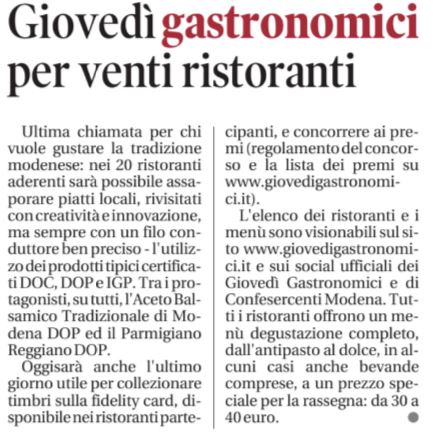 Giovedì gastronomici per venti ristoranti

Ultima chiamata per chi vuole gustare la tradizione modenese: nei 20 ristoranti aderenti sarà possibile assaporare piatti locali, rivisitati con creatività e innovazione, ma sempre con un filo conduttore ben preciso - l'utilizzo dei prodotti tipici certificati DOC, DOP e IGP. Tra i protagonisti, su tutti, l'Aceto Balsamico Tradizionale di Modena DOP ed il Parmigiano Reggiano DOP.

Oggisarà anche l'ultimo giorno utile per collezionare timbri sulla fidelity card, disponibile nei ristoranti partecipanti, e concorrere ai premi (regolamento del concorso e la lista dei premi su www.giovedigastronomici.it).

L'elenco dei ristoranti e i menù sono visionabili sul sito www.giovedigastronomici.it e sui social ufficiali dei Giovedì Gastronomici e di Confesercenti Modena. Tutti i ristoranti offrono un menù degustazione completo, dall'antipasto al dolce, in alcuni casi anche bevande comprese, a un prezzo speciale per la rassegna: da 30 a 40 euro.